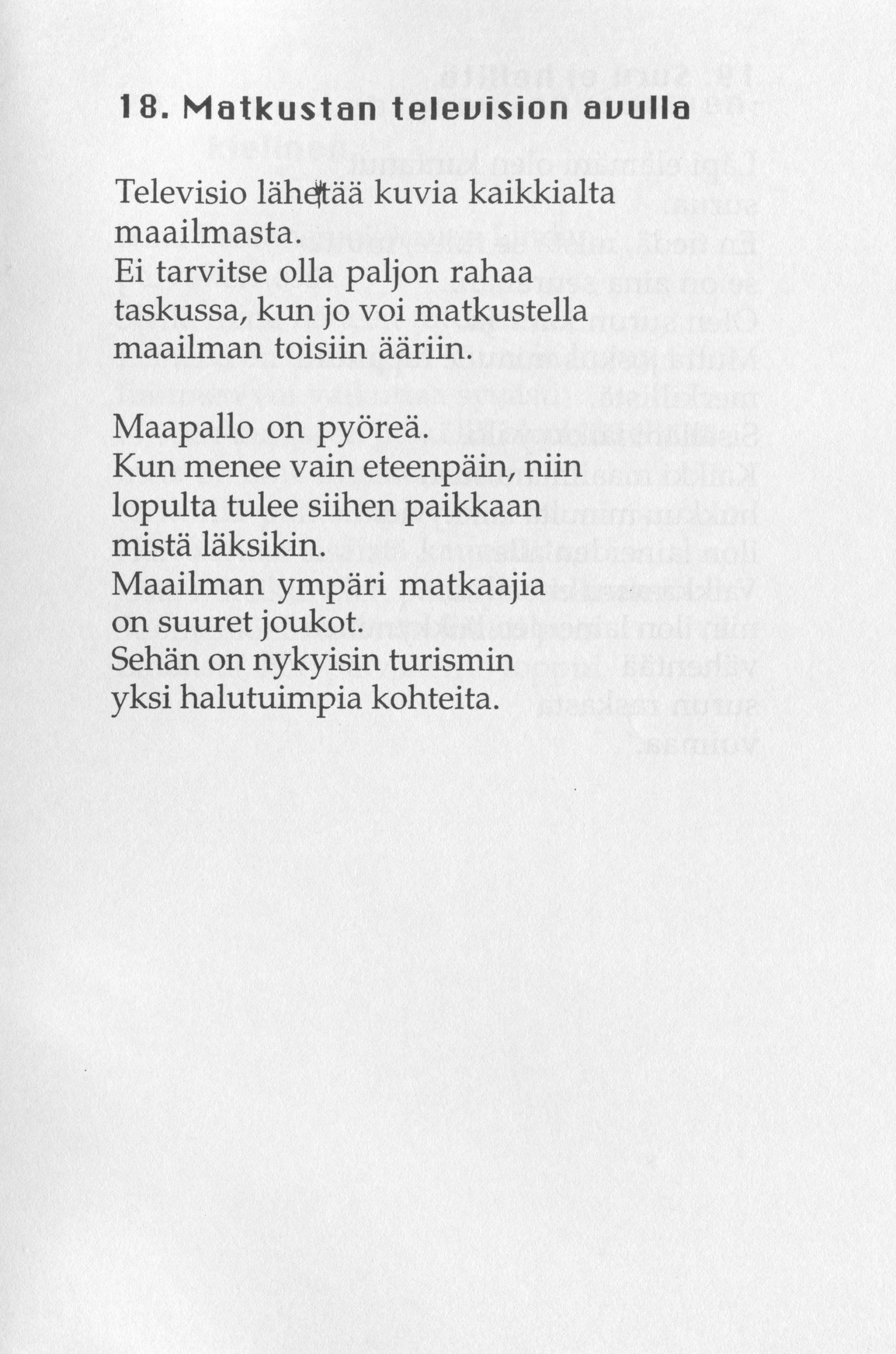 18. Matkustan television avulla

Televisio lähettää kuvia kaikkialta maailmasta.
Ei tarvitse olla paljon rahaa taskussa, kun jo voi matkustella maailman toisiin ääriin.

Maapallo on pyöreä.
Kun menee vain eteenpäin, niin lopulta tulee siihen paikkaan mistä läksikin.
Maailman ympäri matkaajia on suuret joukot.
Sehän on nykyisin turismin yksi halutuimpia kohteita.